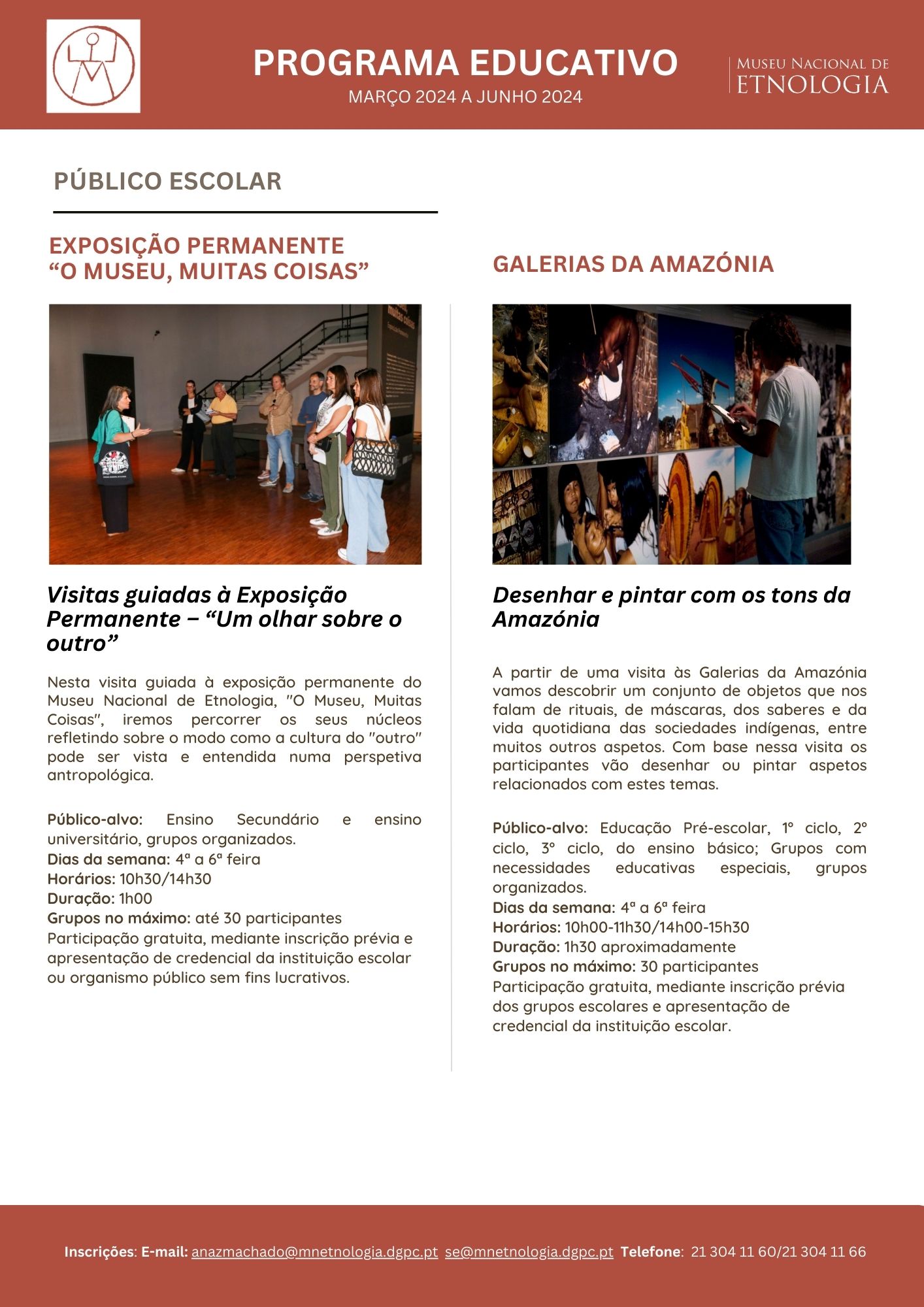 PROGRAMA EDUCATIVO
MARÇO 2024 A JUNHO 2024

MUSEU NACIONAL DE
ETNOLOGIA

PÚBLICO ESCOLAR

EXPOSIÇÃO PERMANENTE
“O MUSEU, MUITAS COISAS”

Visitas guiadas à Exposição Permanente – “Um olhar sobre o outro”

Nesta visita guiada à exposição permanente do Museu Nacional de Etnologia, "O Museu, Muitas Coisas", iremos percorrer os seus núcleos refletindo sobre o modo como a cultura do "outro" pode ser vista e entendida numa perspetiva antropológica.

Público-alvo: Ensino Secundário e ensino universitário, grupos organizados.
Dias da semana: 4ª a 6ª feira
Horários: 10h30/14h30
Duração: 1h00
Grupos no máximo: até 30 participantes
Participação gratuita, mediante inscrição prévia e apresentação de credencial da instituição escolar ou organismo público sem fins lucrativos.

GALERIAS DA AMAZÓNIA

Desenhar e pintar com os tons da Amazónia

A partir de uma visita às Galerias da Amazónia vamos descobrir um conjunto de objetos que nos falam de rituais, de máscaras, dos saberes e da vida quotidiana das sociedades indígenas, entre muitos outros aspetos. Com base nessa visita os participantes vão desenhar ou pintar aspetos relacionados com estes temas.

Público-alvo: Educação Pré-escolar, 1º ciclo, 2º ciclo, 3º ciclo, do ensino básico; Grupos com necessidades educativas especiais, grupos organizados.
Dias da semana: 4ª a 6ª feira
Horários: 10h00-11h30/14h00-15h30
Duração: 1h30 aproximadamente
Grupos no máximo: 30 participantes
Participação gratuita, mediante inscrição prévia dos grupos escolares e apresentação de credencial da instituição escolar.

Inscrições: E-mail: anazmachado@mnetnologia.dgpc.pt se@mnetnologia.dgpc.pt Telefone: 21 304 11 60/21 304 11 66